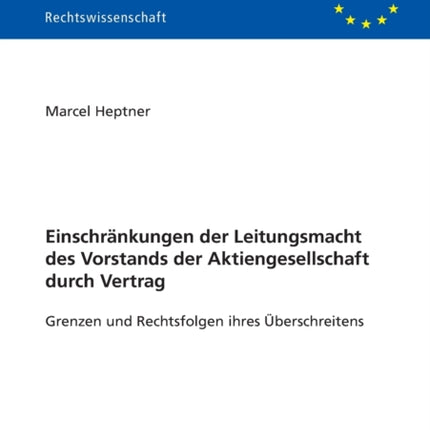 Rechtswissenschaft

Marcel Heptner

Einschränkungen der Leitungsmacht des Vorstands der Aktiengesellschaft durch Vertrag

Grenzen und Rechtsfolgen ihres Überschreitens